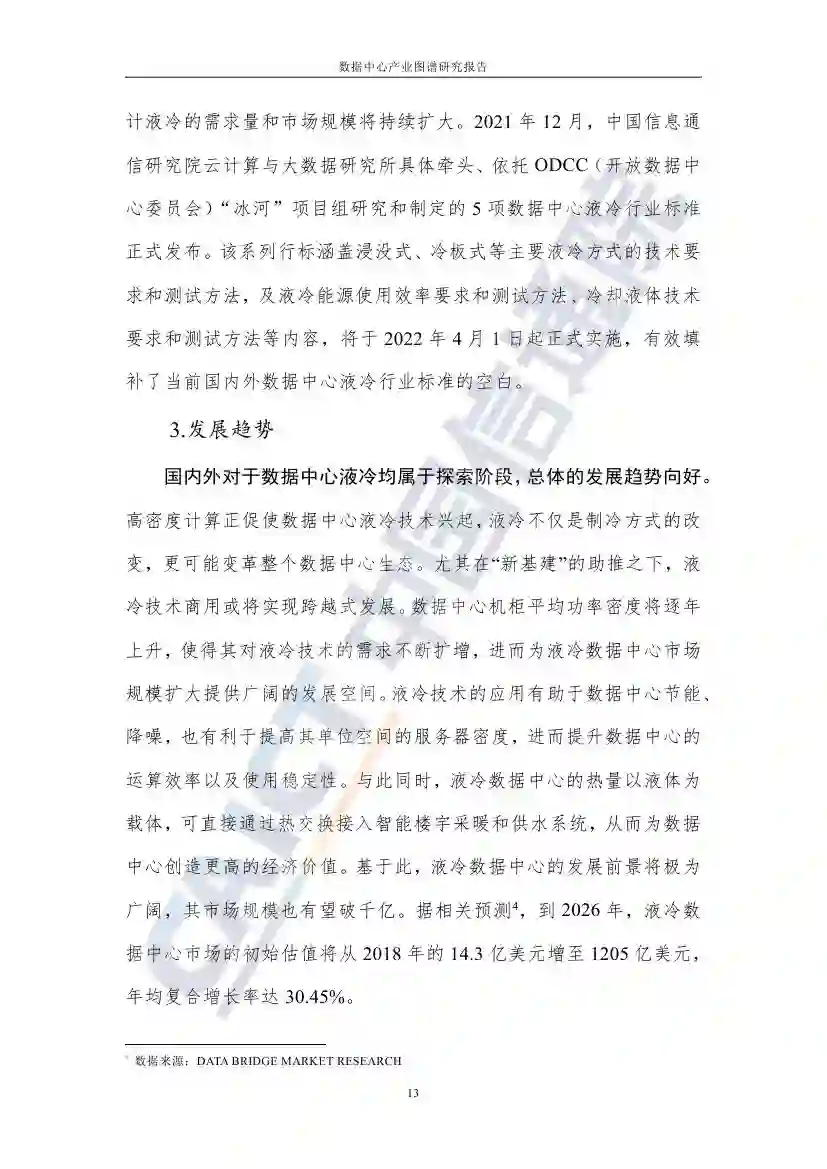 数据中心产业图谱研究报告

计液冷的需求量和市场规模将持续扩大。2021 年 12 月，中国信息通信研究院云计算与大数据研究所具体牵头、依托 ODCC（开放数据中心委员会）“冰河”项目组研究和制定的 5 项数据中心液冷行业标准正式发布。该系列行标涵盖浸没式、冷板式等主要液冷方式的技术要求和测试方法，及液冷能源使用效率要求和测试方法、冷却液体技术要求和测试方法等内容，将于 2022 年 4 月 1 日起正式实施，有效填补了当前国内外数据中心液冷行业标准的空白。

3.发展趋势

国内外对于数据中心液冷均属于探索阶段，总体的发展趋势向好。高密度计算正促使数据中心液冷技术兴起，液冷不仅是制冷方式的改变，更可能变革整个数据中心生态。尤其在“新基建”的助推之下，液冷技术商用或将实现跨越式发展。数据中心机柜平均功率密度将逐年上升，使得其对液冷技术的需求不断扩增，进而为液冷数据中心市场规模扩大提供广阔的发展空间。液冷技术的应用有助于数据中心节能、降噪，也有利于提高其单位空间的服务器密度，进而提升数据中心的运算效率以及使用稳定性。与此同时，液冷数据中心的热量以液体为载体，可直接通过热交换接入智能楼宇采暖和供水系统，从而为数据中心创造更高的经济价值。基于此，液冷数据中心的发展前景将极为广阔，其市场规模也有望破千亿。据相关预测$^4$，到 2026 年，液冷数据中心市场的初始估值将从 2018 年的 14.3 亿美元增至 1205 亿美元，年均复合增长率达 30.45%。

$^4$ 数据来源：DATA BRIDGE MARKET RESEARCH

13